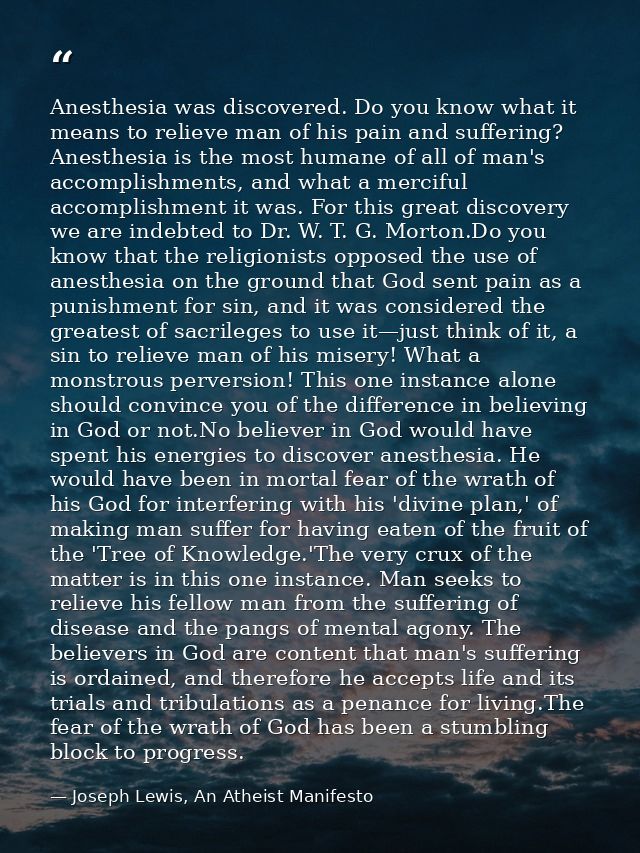 “

Anesthesia was discovered. Do you know what it means to relieve man of his pain and suffering? Anesthesia is the most humane of all of man's accomplishments, and what a merciful accomplishment it was. For this great discovery we are indebted to Dr. W. T. G. Morton.Do you know that the religionists opposed the use of anesthesia on the ground that God sent pain as a punishment for sin, and it was considered the greatest of sacrileges to use it—just think of it, a sin to relieve man of his misery! What a monstrous perversion! This one instance alone should convince you of the difference in believing in God or not.No believer in God would have spent his energies to discover anesthesia. He would have been in mortal fear of the wrath of his God for interfering with his 'divine plan,' of making man suffer for having eaten of the fruit of the 'Tree of Knowledge.'The very crux of the matter is in this one instance. Man seeks to relieve his fellow man from the suffering of disease and the pangs of mental agony. The believers in God are content that man's suffering is ordained, and therefore he accepts life and its trials and tribulations as a penance for living.The fear of the wrath of God has been a stumbling block to progress.

— Joseph Lewis, An Atheist Manifesto